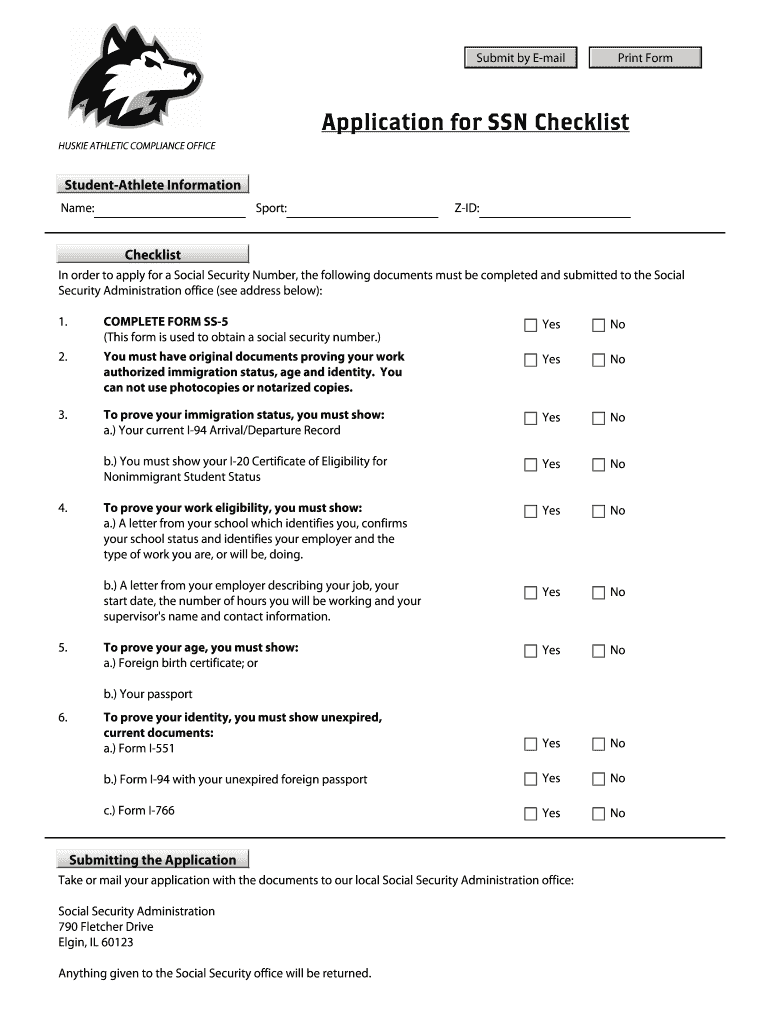 Submit by E-mail
Print Form

Application for SSN Checklist

HUSKIE ATHLETIC COMPLIANCE OFFICE

Student-Athlete Information

Name: Sport: Z-ID:

Checklist

In order to apply for a Social Security Number, the following documents must be completed and submitted to the Social Security Administration office (see address below):

1. COMPLETE FORM SS-5
(This form is used to obtain a social security number.)
Yes No

2. You must have original documents proving your work authorized immigration status, age and identity. You can not use photocopies or notarized copies.
Yes No

3. To prove your immigration status, you must show:
a.) Your current I-94 Arrival/Departure Record
Yes No

b.) You must show your I-20 Certificate of Eligibility for Nonimmigrant Student Status
Yes No

4. To prove your work eligibility, you must show:
a.) A letter from your school which identifies you, confirms your school status and identifies your employer and the type of work you are, or will be, doing.
Yes No

b.) A letter from your employer describing your job, your start date, the number of hours you will be working and your supervisor's name and contact information.
Yes No

5. To prove your age, you must show:
a.) Foreign birth certificate; or
Yes No

b.) Your passport

6. To prove your identity, you must show unexpired, current documents:
a.) Form I-551
Yes No

b.) Form I-94 with your unexpired foreign passport
Yes No

c.) Form I-766
Yes No

Submitting the Application

Take or mail your application with the documents to our local Social Security Administration office:

Social Security Administration
790 Fletcher Drive
Elgin, IL 60123

Anything given to the Social Security office will be returned.